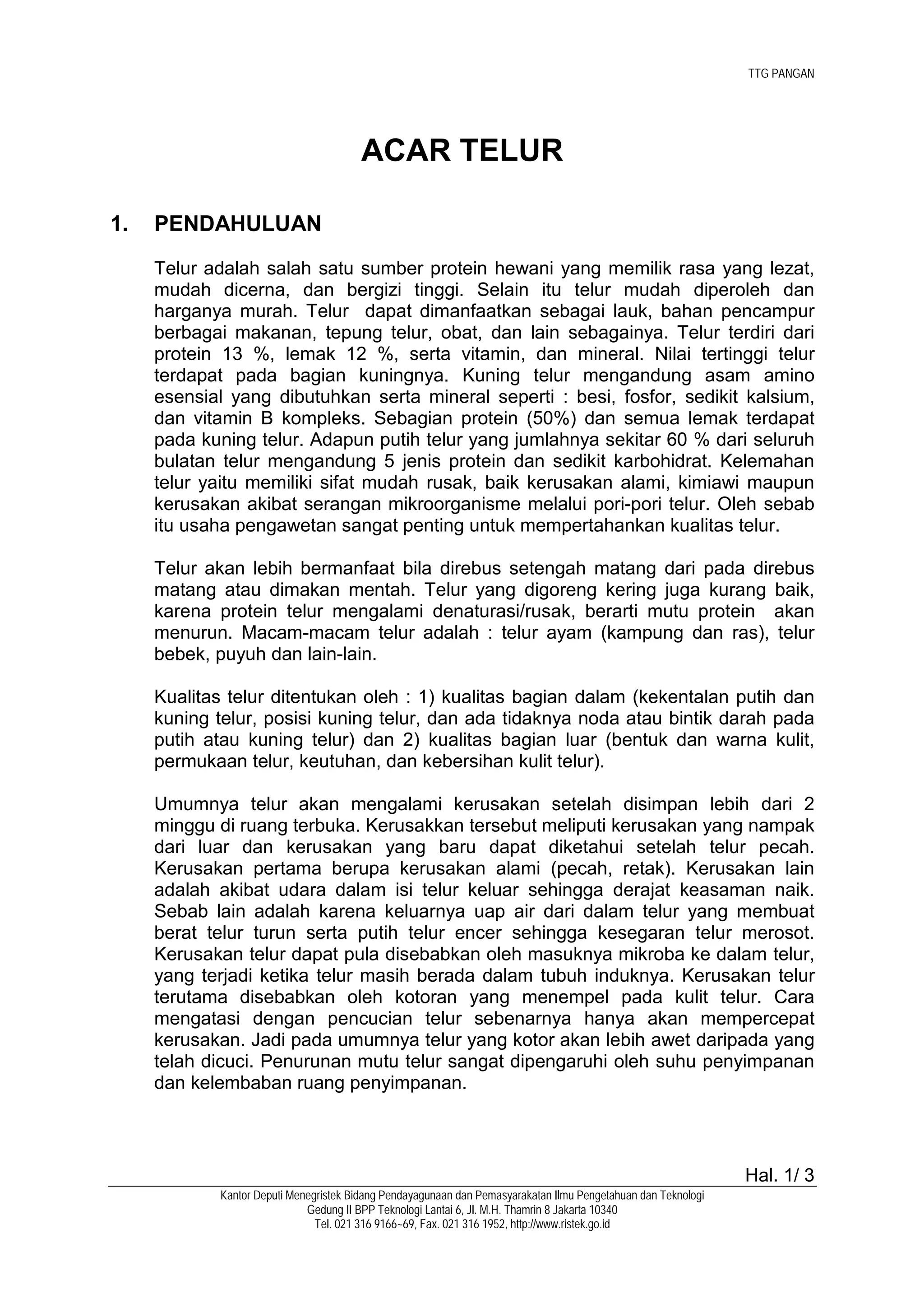 TTG PANGAN

ACAR TELUR

1. PENDAHULUAN

Telur adalah salah satu sumber protein hewani yang memilik rasa yang lezat, mudah dicerna, dan bergizi tinggi. Selain itu telur mudah diperoleh dan harganya murah. Telur dapat dimanfaatkan sebagai lauk, bahan pencampur berbagai makanan, tepung telur, obat, dan lain sebagainya. Telur terdiri dari protein 13 %, lemak 12 %, serta vitamin, dan mineral. Nilai tertinggi telur terdapat pada bagian kuningnya. Kuning telur mengandung asam amino esensial yang dibutuhkan serta mineral seperti : besi, fosfor, sedikit kalsium, dan vitamin B kompleks. Sebagian protein (50%) dan semua lemak terdapat pada kuning telur. Adapun putih telur yang jumlahnya sekitar 60 % dari seluruh bulatan telur mengandung 5 jenis protein dan sedikit karbohidrat. Kelemahan telur yaitu memiliki sifat mudah rusak, baik kerusakan alami, kimiawi maupun kerusakan akibat serangan mikroorganisme melalui pori-pori telur. Oleh sebab itu usaha pengawetan sangat penting untuk mempertahankan kualitas telur.

Telur akan lebih bermanfaat bila direbus setengah matang dari pada direbus matang atau dimakan mentah. Telur yang digoreng kering juga kurang baik, karena protein telur mengalami denaturasi/rusak, berarti mutu protein akan menurun. Macam-macam telur adalah : telur ayam (kampung dan ras), telur bebek, puyuh dan lain-lain.

Kualitas telur ditentukan oleh : 1) kualitas bagian dalam (kekentalan putih dan kuning telur, posisi kuning telur, dan ada tidaknya noda atau bintik darah pada putih atau kuning telur) dan 2) kualitas bagian luar (bentuk dan warna kulit, permukaan telur, keutuhan, dan kebersihan kulit telur).

Umumnya telur akan mengalami kerusakan setelah disimpan lebih dari 2 minggu di ruang terbuka. Kerusakkan tersebut meliputi kerusakan yang nampak dari luar dan kerusakan yang baru dapat diketahui setelah telur pecah. Kerusakan pertama berupa kerusakan alami (pecah, retak). Kerusakan lain adalah akibat udara dalam isi telur keluar sehingga derajat keasaman naik. Sebab lain adalah karena keluarnya uap air dari dalam telur yang membuat berat telur turun serta putih telur encer sehingga kesegaran telur merosot. Kerusakan telur dapat pula disebabkan oleh masuknya mikroba ke dalam telur, yang terjadi ketika telur masih berada dalam tubuh induknya. Kerusakan telur terutama disebabkan oleh kotoran yang menempel pada kulit telur. Cara mengatasi dengan pencucian telur sebenarnya hanya akan mempercepat kerusakan. Jadi pada umumnya telur yang kotor akan lebih awet daripada yang telah dicuci. Penurunan mutu telur sangat dipengaruhi oleh suhu penyimpanan dan kelembaban ruang penyimpanan.

Hal. 1/ 3

Kantor Deputi Menegristek Bidang Pendayagunaan dan Pemasyarakatan Ilmu Pengetahuan dan Teknologi
Gedung II BPP Teknologi Lantai 6, Jl. M.H. Thamrin 8 Jakarta 10340
Tel. 021 316 9166~69, Fax. 021 316 1952, http://www.ristek.go.id